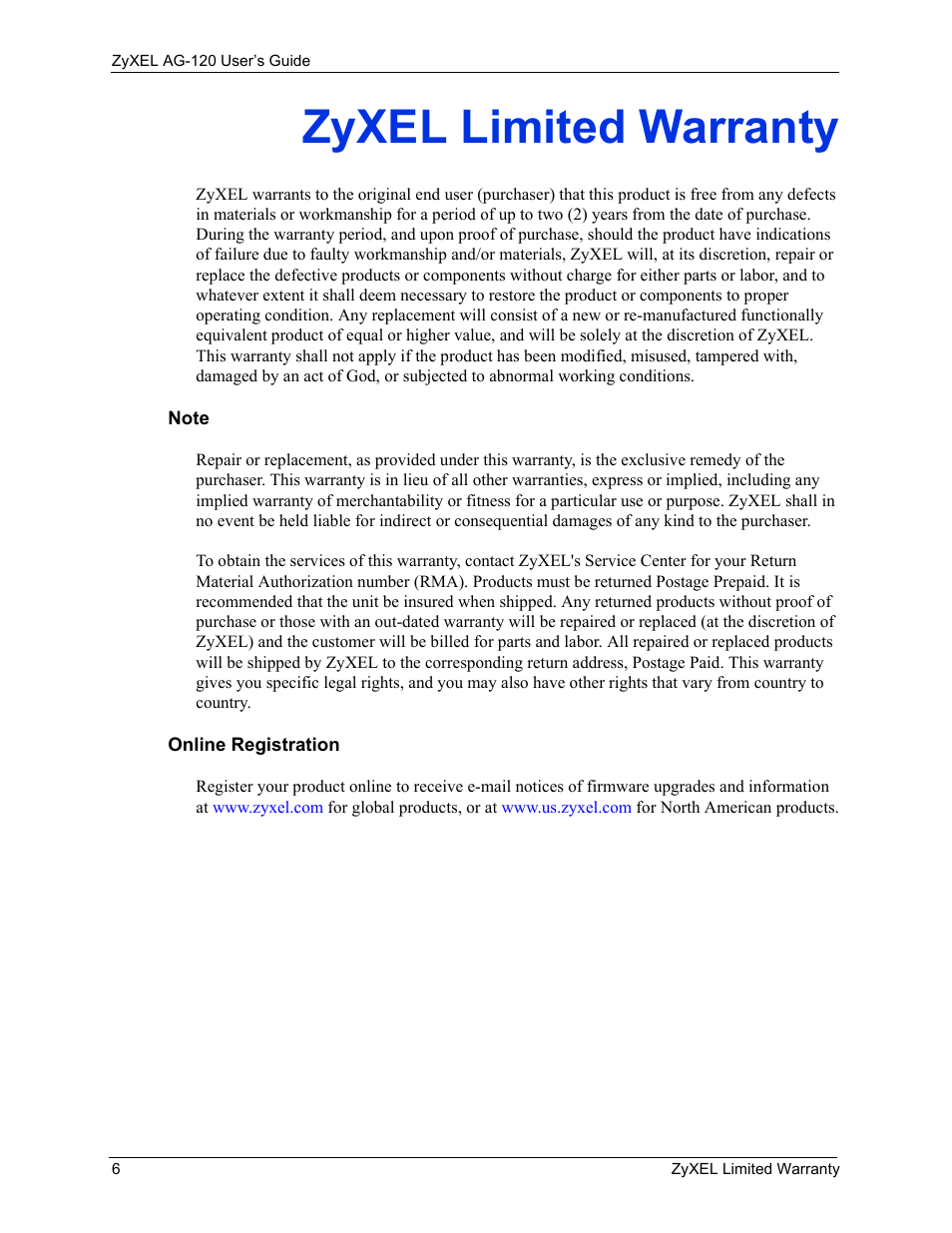 ZyXEL AG-120 User's Guide

ZyXEL Limited Warranty

ZyXEL warrants to the original end user (purchaser) that this product is free from any defects in materials or workmanship for a period of up to two (2) years from the date of purchase. During the warranty period, and upon proof of purchase, should the product have indications of failure due to faulty workmanship and/or materials, ZyXEL will, at its discretion, repair or replace the defective products or components without charge for either parts or labor, and to whatever extent it shall deem necessary to restore the product or components to proper operating condition. Any replacement will consist of a new or re-manufactured functionally equivalent product of equal or higher value, and will be solely at the discretion of ZyXEL. This warranty shall not apply if the product has been modified, misused, tampered with, damaged by an act of God, or subjected to abnormal working conditions.

Note

Repair or replacement, as provided under this warranty, is the exclusive remedy of the purchaser. This warranty is in lieu of all other warranties, express or implied, including any implied warranty of merchantability or fitness for a particular use or purpose. ZyXEL shall in no event be held liable for indirect or consequential damages of any kind to the purchaser.

To obtain the services of this warranty, contact ZyXEL's Service Center for your Return Material Authorization number (RMA). Products must be returned Postage Prepaid. It is recommended that the unit be insured when shipped. Any returned products without proof of purchase or those with an out-dated warranty will be repaired or replaced (at the discretion of ZyXEL) and the customer will be billed for parts and labor. All repaired or replaced products will be shipped by ZyXEL to the corresponding return address, Postage Paid. This warranty gives you specific legal rights, and you may also have other rights that vary from country to country.

Online Registration

Register your product online to receive e-mail notices of firmware upgrades and information at www.zyxel.com for global products, or at www.us.zyxel.com for North American products.

6 ZyXEL Limited Warranty